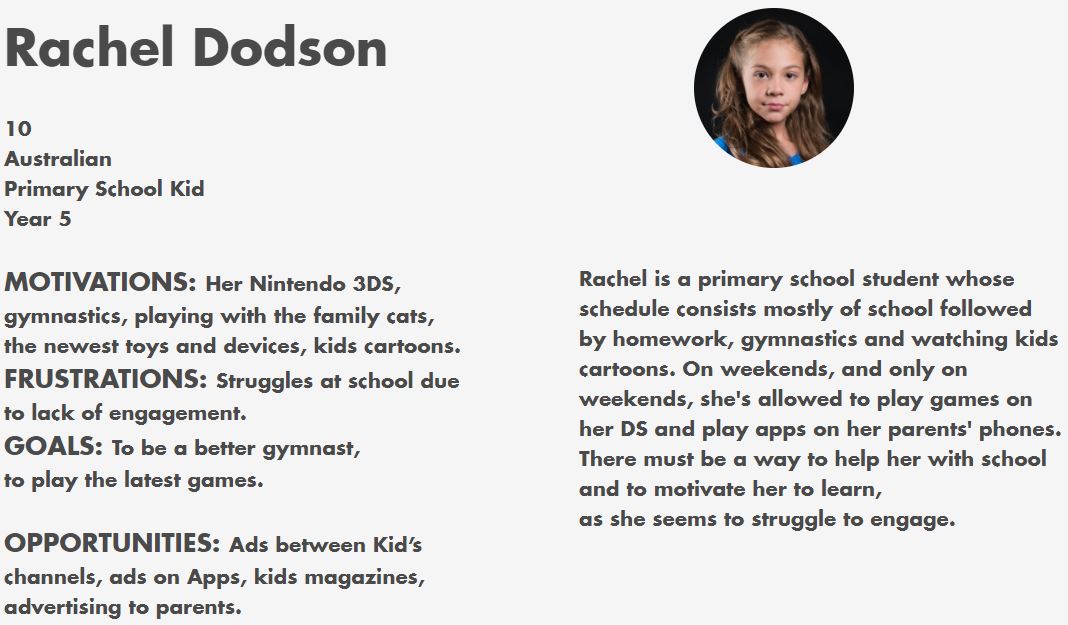 Rachel Dodson

10
Australian
Primary School Kid
Year 5

MOTIVATIONS: Her Nintendo 3DS, gymnastics, playing with the family cats, the newest toys and devices, kids cartoons.
FRUSTRATIONS: Struggles at school due to lack of engagement.
GOALS: To be a better gymnast, to play the latest games.

OPPORTUNITIES: Ads between Kid's channels, ads on Apps, kids magazines, advertising to parents.

Rachel is a primary school student whose schedule consists mostly of school followed by homework, gymnastics and watching kids cartoons. On weekends, and only on weekends, she's allowed to play games on her DS and play apps on her parents' phones. There must be a way to help her with school and to motivate her to learn, as she seems to struggle to engage.